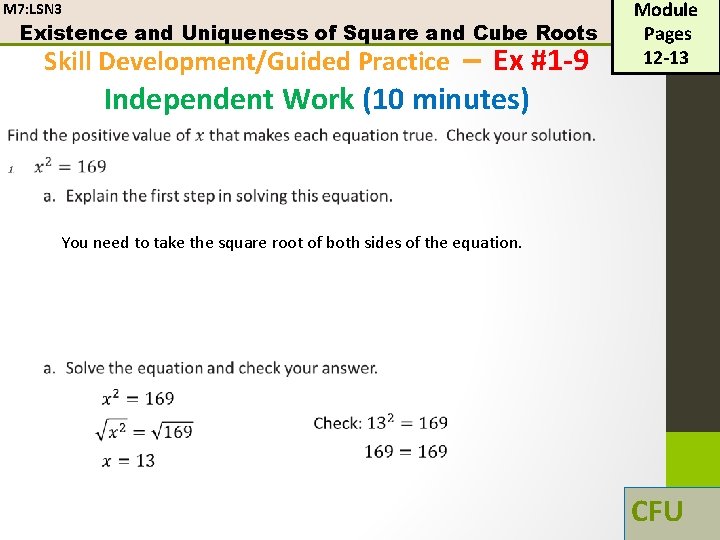 M7:LSN3

Existence and Uniqueness of Square and Cube Roots

Module
Pages
12-13

Skill Development/Guided Practice – Ex #1-9

Independent Work (10 minutes)

Find the positive value of $x$ that makes each equation true. Check your solution.

1 $x^2 = 169$

a. Explain the first step in solving this equation.

You need to take the square root of both sides of the equation.

a. Solve the equation and check your answer.

$x^2 = 169$
$\sqrt{x^2} = \sqrt{169}$
$x = 13$

Check: $13^2 = 169$
$169 = 169$

CFU